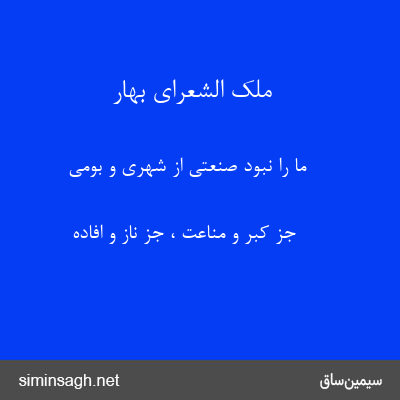 ملک الشعرای بهار

ما را نبود صنعتی از شهری و بومی

جز کبر و مناعت ، جز ناز و افاده

siminsagh.net

سیمین‌ساق